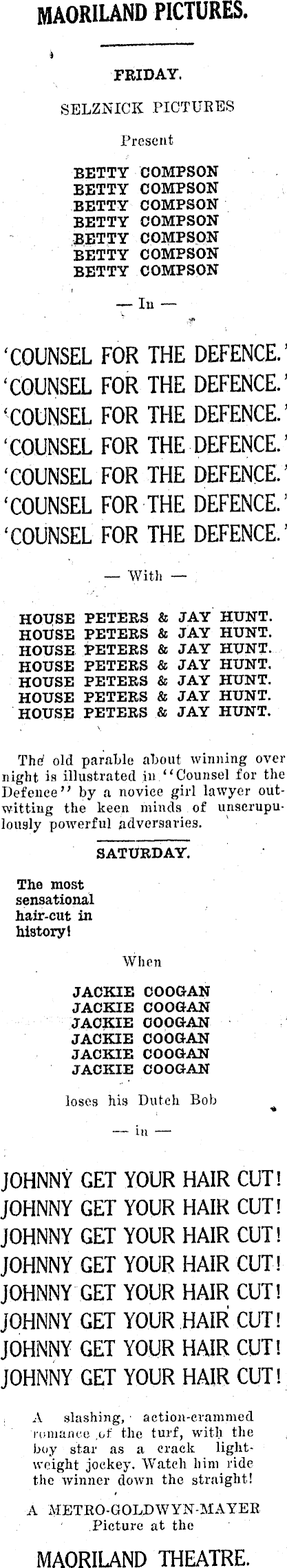 MAORILAND PICTURES.

FRIDAY.

SELZNICK PICTURES

Present

BETTY COMPSON
BETTY COMPSON
BETTY COMPSON
BETTY COMPSON
BETTY COMPSON
BETTY COMPSON
BETTY COMPSON

— In —

'COUNSEL FOR THE DEFENCE.'
'COUNSEL FOR THE DEFENCE.'
'COUNSEL FOR THE DEFENCE.'
'COUNSEL FOR THE DEFENCE.'
'COUNSEL FOR THE DEFENCE.'
'COUNSEL FOR THE DEFENCE.'
'COUNSEL FOR THE DEFENCE.'

— With —

HOUSE PETERS & JAY HUNT.
HOUSE PETERS & JAY HUNT.
HOUSE PETERS & JAY HUNT.
HOUSE PETERS & JAY HUNT.
HOUSE PETERS & JAY HUNT.
HOUSE PETERS & JAY HUNT.
HOUSE PETERS & JAY HUNT.

The old parable about winning over night is illustrated in "Counsel for the Defence" by a novice girl lawyer outwitting the keen minds of unscrupulously powerful adversaries.

SATURDAY.

The most sensational hair-cut in history!

When

JACKIE COOGAN
JACKIE COOGAN
JACKIE COOGAN
JACKIE COOGAN
JACKIE COOGAN
JACKIE COOGAN

loses his Dutch Bob

— in —

JOHNNY GET YOUR HAIR CUT!
JOHNNY GET YOUR HAIR CUT!
JOHNNY GET YOUR HAIR CUT!
JOHNNY GET YOUR HAIR CUT!
JOHNNY GET YOUR HAIR CUT!
JOHNNY GET YOUR HAIR CUT!
JOHNNY GET YOUR HAIR CUT!
JOHNNY GET YOUR HAIR CUT!

A slashing, action-crammed romance of the turf, with the boy star as a crack lightweight jockey. Watch him ride the winner down the straight!

A METRO-GOLDWYN-MAYER Picture at the

MAORILAND THEATRE.